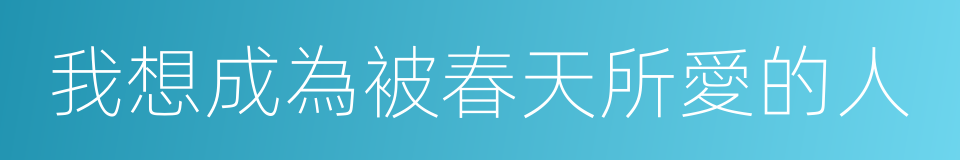 我想成為被春天所愛的人